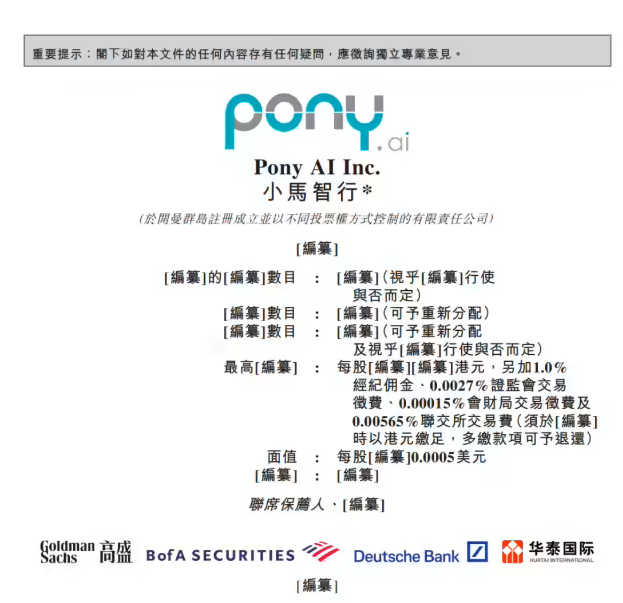 重要提示：閣下如對本文件的任何內容存有任何疑問，應徵詢獨立專業意見。

pony.ai

Pony AI Inc.
小馬智行*

(於開曼群島註冊成立並以不同投票權方式控制的有限責任公司)

[編纂]

[編纂]的[編纂]數目 : [編纂](視乎[編纂]行使與否而定)
[編纂]數目 : [編纂](可予重新分配)
[編纂]數目 : [編纂](可予重新分配及視乎[編纂]行使與否而定)
最高[編纂] : 每股[編纂][編纂]港元，另加1.0%經紀佣金、0.0027%證監會交易徵費、0.00015%會財局交易徵費及0.00565%聯交所交易費(須於[編纂]時以港元繳足，多繳款項可予退還)
面值 : 每股[編纂]0.0005美元
[編纂] : [編纂]

聯席保薦人、[編纂]

Goldman Sachs 高盛 BofA SECURITIES Deutsche Bank 华泰国际 HUATAI INTERNATIONAL

[編纂]